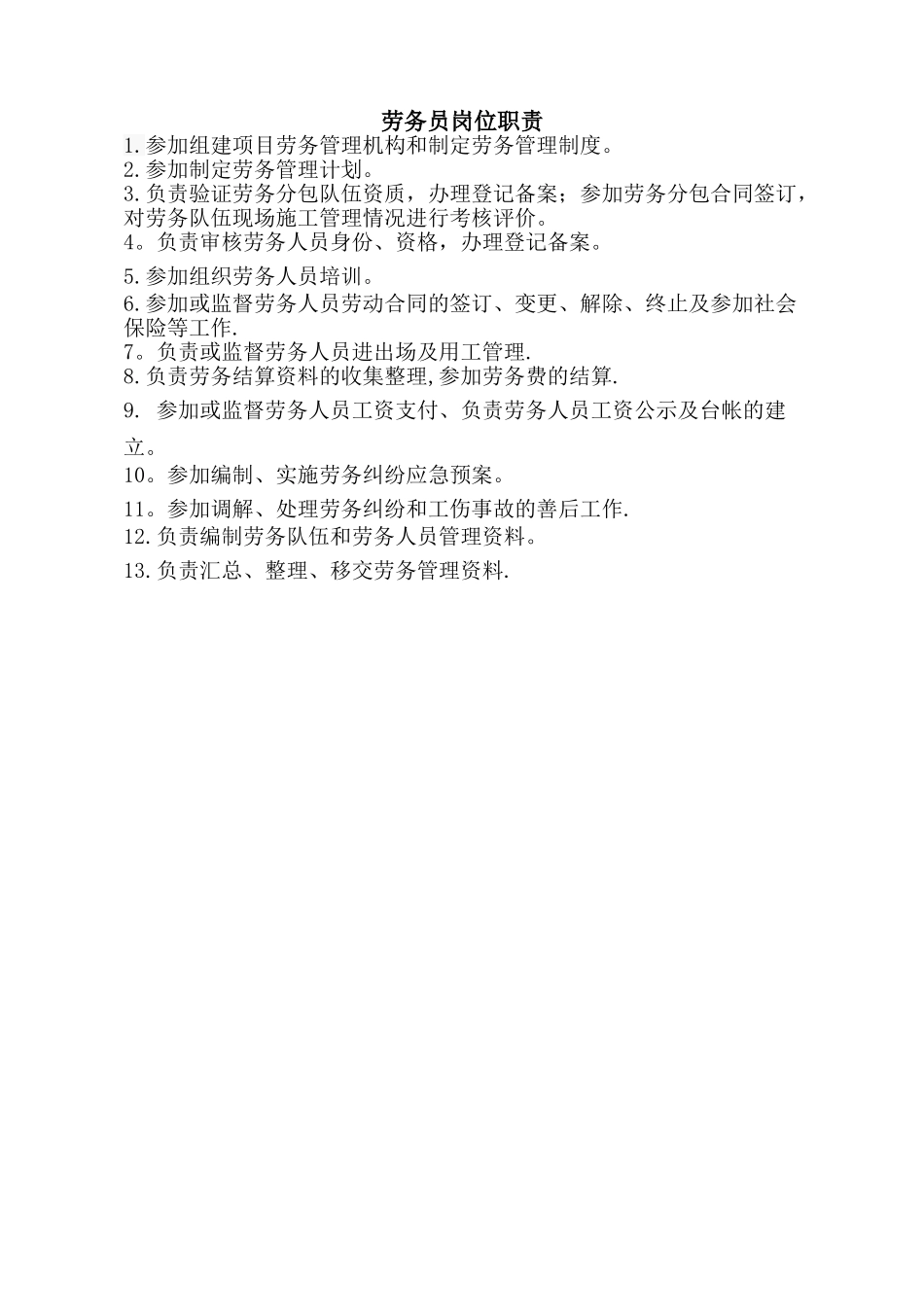 劳务员岗位职责

1.参加组建项目劳务管理机构和制定劳务管理制度。
2.参加制定劳务管理计划。
3.负责验证劳务分包队伍资质，办理登记备案；参加劳务分包合同签订，对劳务队伍现场施工管理情况进行考核评价。
4。负责审核劳务人员身份、资格，办理登记备案。
5.参加组织劳务人员培训。
6.参加或监督劳务人员劳动合同的签订、变更、解除、终止及参加社会保险等工作.
7。负责或监督劳务人员进出场及用工管理.
8.负责劳务结算资料的收集整理,参加劳务费的结算.
9. 参加或监督劳务人员工资支付、负责劳务人员工资公示及台帐的建立。
10。参加编制、实施劳务纠纷应急预案。
11。参加调解、处理劳务纠纷和工伤事故的善后工作.
12.负责编制劳务队伍和劳务人员管理资料。
13.负责汇总、整理、移交劳务管理资料.